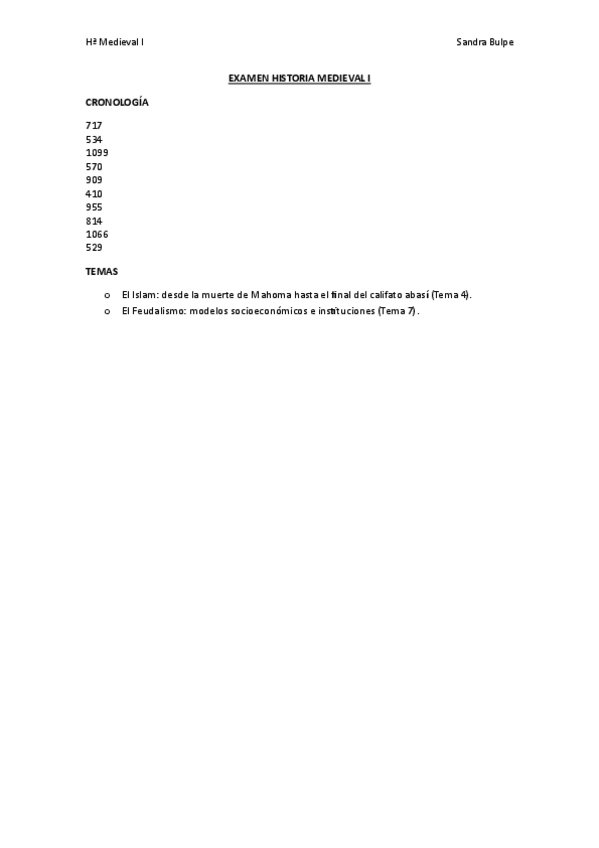 Hª Medieval I

Sandra Bulpe

EXAMEN HISTORIA MEDIEVAL I

CRONOLOGÍA

717
534
1099
570
909
410
955
814
1066
529

TEMAS

o El Islam: desde la muerte de Mahoma hasta el final del califato abasí (Tema 4).
o El Feudalismo: modelos socioeconómicos e instituciones (Tema 7).